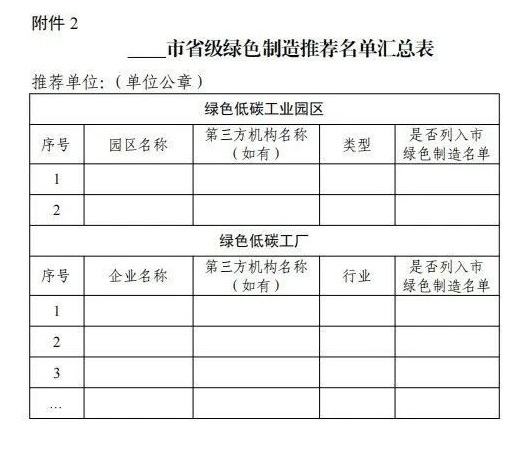 附件 2

____市省级绿色制造推荐名单汇总表

推荐单位：（单位公章）

| 绿色低碳工业园区 | | | | |
|---|---|---|---|---|
| 序号 | 园区名称 | 第三方机构名称（如有） | 类型 | 是否列入市绿色制造名单 |
| 1 | | | | |
| 2 | | | | |
| 绿色低碳工厂 | | | | |
| 序号 | 企业名称 | 第三方机构名称（如有） | 行业 | 是否列入市绿色制造名单 |
| 1 | | | | |
| 2 | | | | |
| 3 | | | | |
| … | | | | |